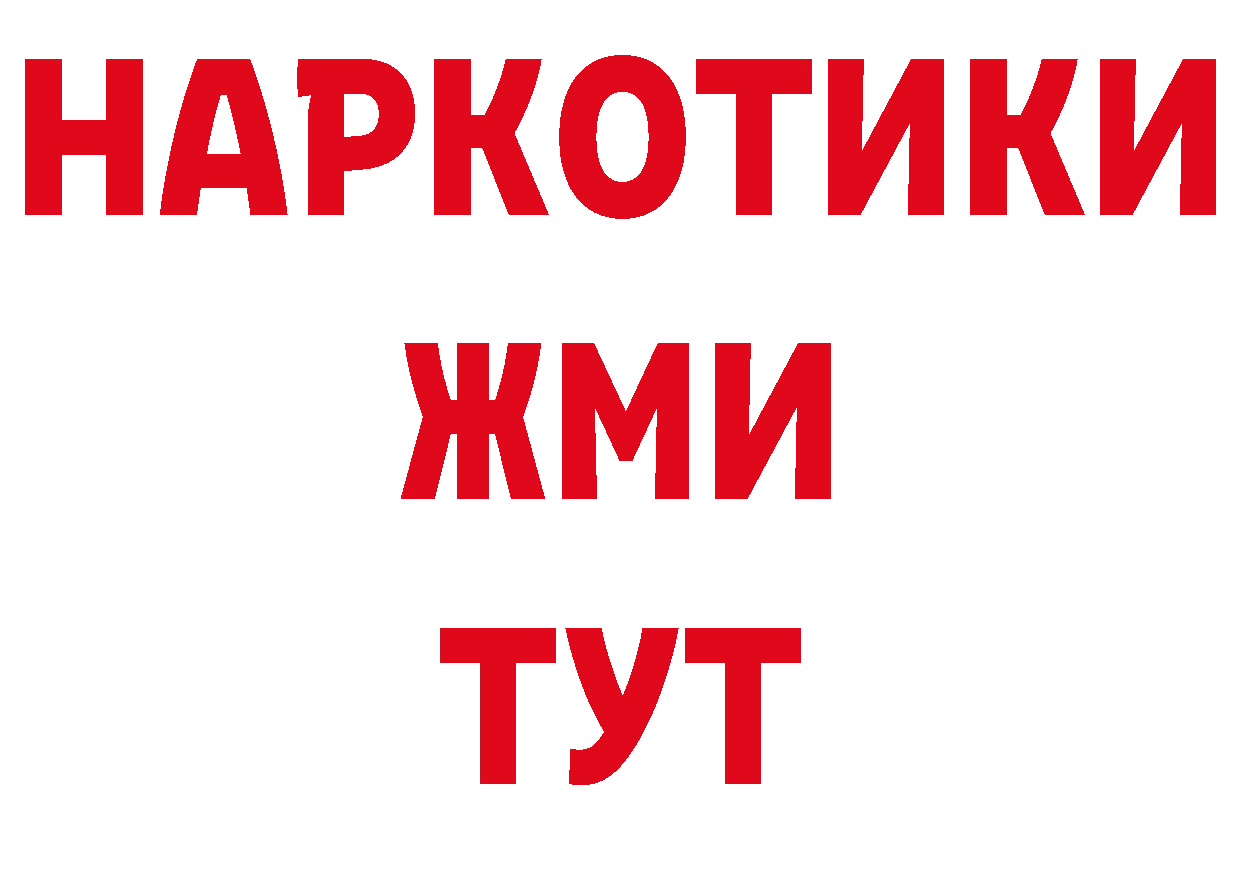 НАРКОТИКИ
ЖМИ
ТУТ